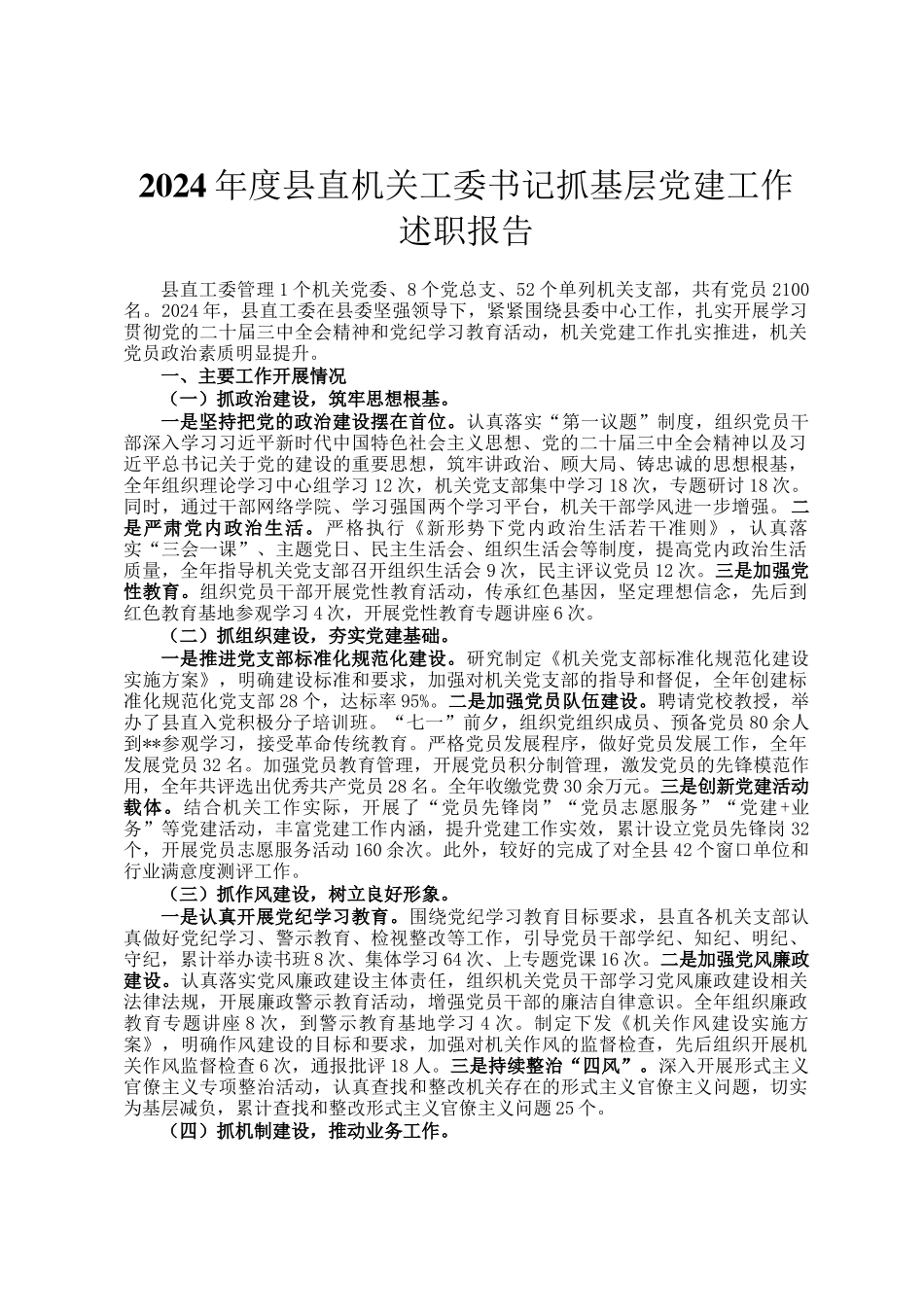 2024年度县直机关工委书记抓基层党建工作述职报告

县直工委管理1个机关党委、8个党总支、52个单列机关支部，共有党员2100名。2024年，县直工委在县委坚强领导下，紧紧围绕县委中心工作，扎实开展学习贯彻党的二十届三中全会精神和党纪学习教育活动，机关党建工作扎实推进，机关党员政治素质明显提升。

一、主要工作开展情况

（一）抓政治建设，筑牢思想根基。

一是坚持把党的政治建设摆在首位。认真落实“第一议题”制度，组织党员干部深入学习习近平新时代中国特色社会主义思想、党的二十届三中全会精神以及习近平总书记关于党的建设的重要思想，筑牢讲政治、顾大局、铸忠诚的思想根基，全年组织理论学习中心组学习12次，机关党支部集中学习18次，专题研讨18次。同时，通过干部网络学院、学习强国两个学习平台，机关干部学风进一步增强。二是严肃党内政治生活。严格执行《新形势下党内政治生活若干准则》，认真落实“三会一课”、主题党日、民主生活会、组织生活会等制度，提高党内政治生活质量，全年指导机关党支部召开组织生活会9次，民主评议党员12次。三是加强党性教育。组织党员干部开展党性教育活动，传承红色基因，坚定理想信念，先后到红色教育基地参观学习4次，开展党性教育专题讲座6次。

（二）抓组织建设，夯实党建基础。

一是推进党支部标准化规范化建设。研究制定《机关党支部标准化规范化建设实施方案》，明确建设标准和要求，加强对机关党支部的指导和督促，全年创建标准化规范化党支部28个，达标率95%。二是加强党员队伍建设。聘请党校教授，举办了县直入党积极分子培训班。“七一”前夕，组织党组织成员、预备党员80余人到**参观学习，接受革命传统教育。严格党员发展程序，做好党员发展工作，全年发展党员32名。加强党员教育管理，开展党员积分制管理，激发党员的先锋模范作用，全年共评选出优秀共产党员28名。全年收缴党费30余万元。三是创新党建活动载体。结合机关工作实际，开展了“党员先锋岗”“党员志愿服务”“党建+业务”等党建活动，丰富党建工作内涵，提升党建工作实效，累计设立党员先锋岗32个，开展党员志愿服务活动160余次。此外，较好的完成了对全县42个窗口单位和行业满意度测评工作。

（三）抓作风建设，树立良好形象。

一是认真开展党纪学习教育。围绕党纪学习教育目标要求，县直各机关支部认真做好党纪学习、警示教育、检视整改等工作，引导党员干部学纪、知纪、明纪、守纪，累计举办读书班8次、集体学习64次、上专题党课16次。二是加强党风廉政建设。认真落实党风廉政建设主体责任，组织机关党员干部学习党风廉政建设相关法律法规，开展廉政警示教育活动，增强党员干部的廉洁自律意识。全年组织廉政教育专题讲座8次，到警示教育基地学习4次。制定下发《机关作风建设实施方案》，明确作风建设的目标和要求，加强对机关作风的监督检查，先后组织开展机关作风监督检查6次，通报批评18人。三是持续整治“四风”。深入开展形式主义官僚主义专项整治活动，认真查找和整改机关存在的形式主义官僚主义问题，切实为基层减负，累计查找和整改形式主义官僚主义问题25个。

（四）抓机制建设，推动业务工作。